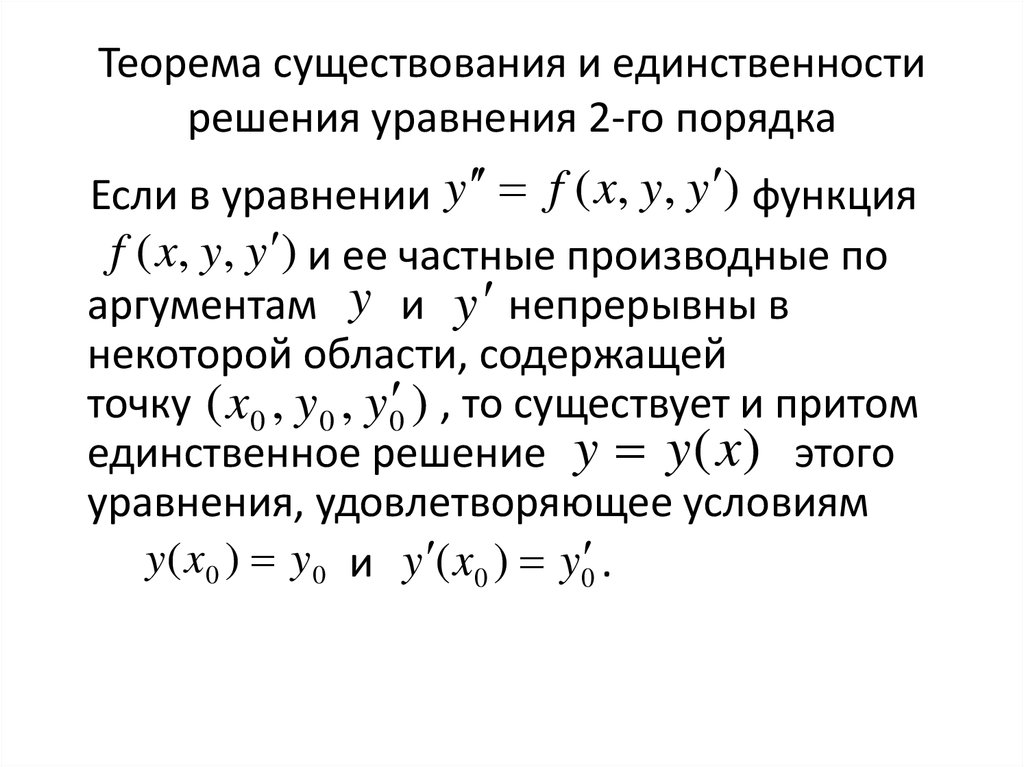 Теорема существования и единственности решения уравнения 2-го порядка

Если в уравнении $y'' = f(x, y, y')$ функция $f(x, y, y')$ и ее частные производные по аргументам $y$ и $y'$ непрерывны в некоторой области, содержащей точку $(x_0, y_0, y_0')$ , то существует и притом единственное решение $y = y(x)$ этого уравнения, удовлетворяющее условиям $y(x_0) = y_0$ и $y'(x_0) = y_0'$.